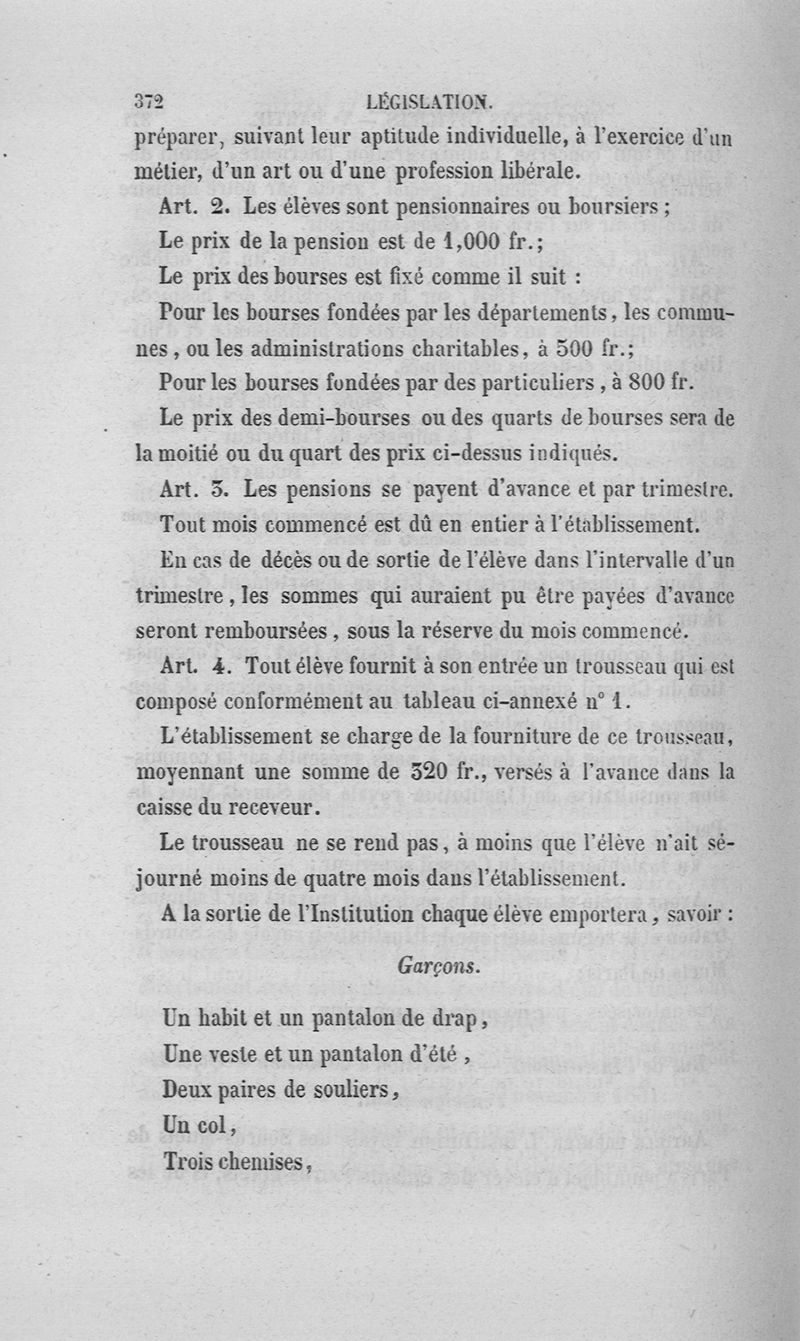 372 LÉGISLATION.

préparer, suivant leur aptitude individuelle, à l'exercice d'un métier, d'un art ou d'une profession libérale.

Art. 2. Les élèves sont pensionnaires ou boursiers ;

Le prix de la pension est de 1,000 fr.;

Le prix des bourses est fixé comme il suit :

Pour les bourses fondées par les départements, les communes, ou les administrations charitables, à 500 fr.;

Pour les bourses fondées par des particuliers, à 800 fr.

Le prix des demi-bourses ou des quarts de bourses sera de la moitié ou du quart des prix ci-dessus indiqués.

Art. 3. Les pensions se payent d'avance et par trimestre.

Tout mois commencé est dû en entier à l'établissement.

En cas de décès ou de sortie de l'élève dans l'intervalle d'un trimestre, les sommes qui auraient pu être payées d'avance seront remboursées, sous la réserve du mois commencé.

Art. 4. Tout élève fournit à son entrée un trousseau qui est composé conformément au tableau ci-annexé n° 1.

L'établissement se charge de la fourniture de ce trousseau, moyennant une somme de 320 fr., versés à l'avance dans la caisse du receveur.

Le trousseau ne se rend pas, à moins que l'élève n'ait séjourné moins de quatre mois dans l'établissement.

A la sortie de l'Institution chaque élève emportera, savoir :

Garçons.

Un habit et un pantalon de drap,
Une veste et un pantalon d'été,
Deux paires de souliers,
Un col,
Trois chemises,